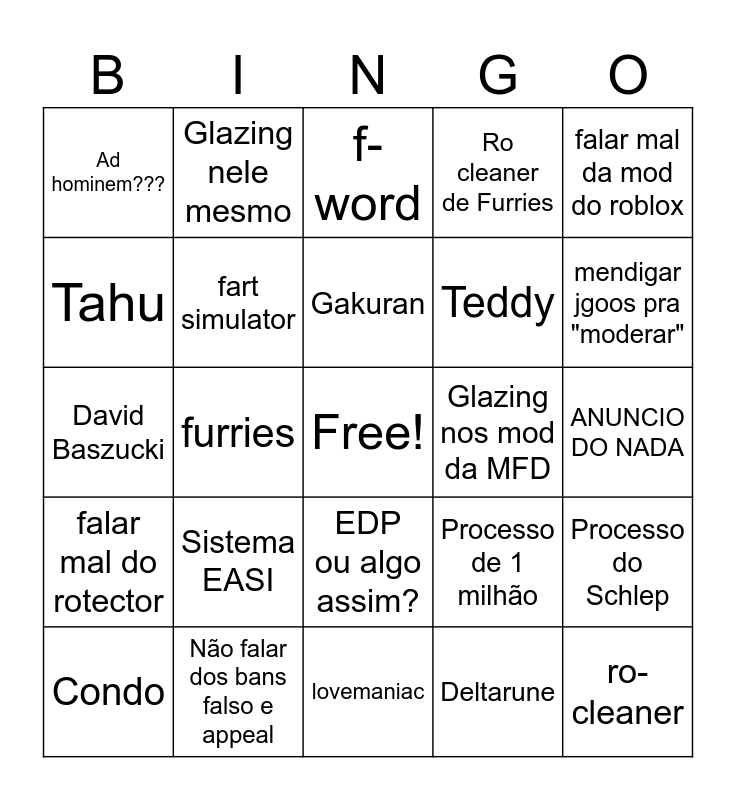 | B | I | N | G | O |
|---|---|---|---|---|
| Ad hominem??? | Glazing nele mesmo | f-word | Ro cleaner de Furries | falar mal da mod do roblox |
| Tahu | fart simulator | Gakuran | Teddy | mendigar jgoos pra "moderar" |
| David Baszucki | furries | Free! | Glazing nos mod da MFD | ANUNCIO DO NADA |
| falar mal do rotector | Sistema EASI | EDP ou algo assim? | Processo de 1 milhão | Processo do Schlep |
| Condo | Não falar dos bans falso e appeal | lovemaniac | Deltarune | ro-cleaner |